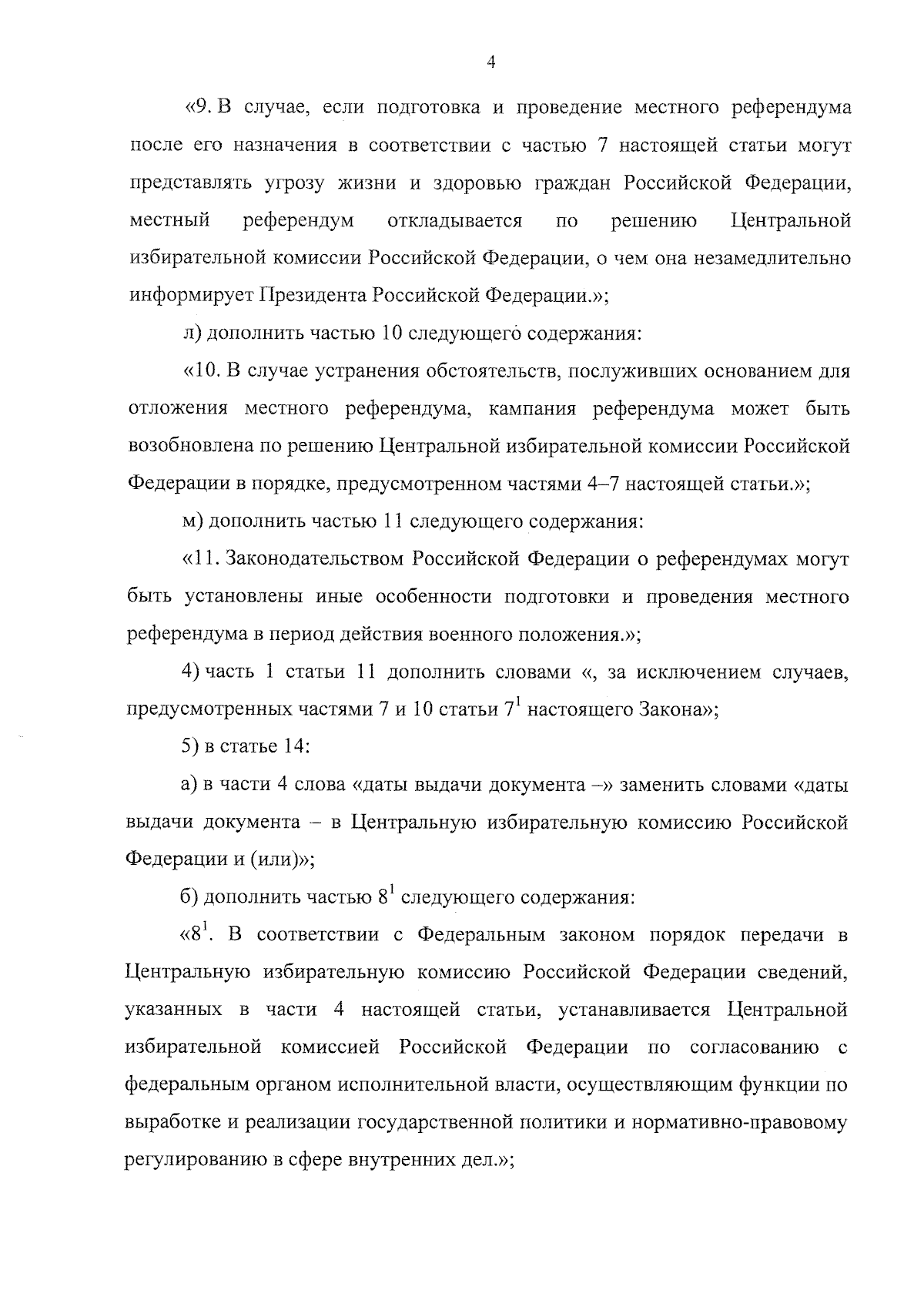 4

«9. В случае, если подготовка и проведение местного референдума после его назначения в соответствии с частью 7 настоящей статьи могут представлять угрозу жизни и здоровью граждан Российской Федерации, местный референдум откладывается по решению Центральной избирательной комиссии Российской Федерации, о чем она незамедлительно информирует Президента Российской Федерации.»;

л) дополнить частью 10 следующего содержания:

«10. В случае устранения обстоятельств, послуживших основанием для отложения местного референдума, кампания референдума может быть возобновлена по решению Центральной избирательной комиссии Российской Федерации в порядке, предусмотренном частями 4–7 настоящей статьи.»;

м) дополнить частью 11 следующего содержания:

«11. Законодательством Российской Федерации о референдумах могут быть установлены иные особенности подготовки и проведения местного референдума в период действия военного положения.»;

4) часть 1 статьи 11 дополнить словами «, за исключением случаев, предусмотренных частями 7 и 10 статьи $7^1$ настоящего Закона»;

5) в статье 14:

а) в части 4 слова «даты выдачи документа –» заменить словами «даты выдачи документа – в Центральную избирательную комиссию Российской Федерации и (или)»;

б) дополнить частью $8^1$ следующего содержания:

«$8^1$. В соответствии с Федеральным законом порядок передачи в Центральную избирательную комиссию Российской Федерации сведений, указанных в части 4 настоящей статьи, устанавливается Центральной избирательной комиссией Российской Федерации по согласованию с федеральным органом исполнительной власти, осуществляющим функции по выработке и реализации государственной политики и нормативно-правовому регулированию в сфере внутренних дел.»;